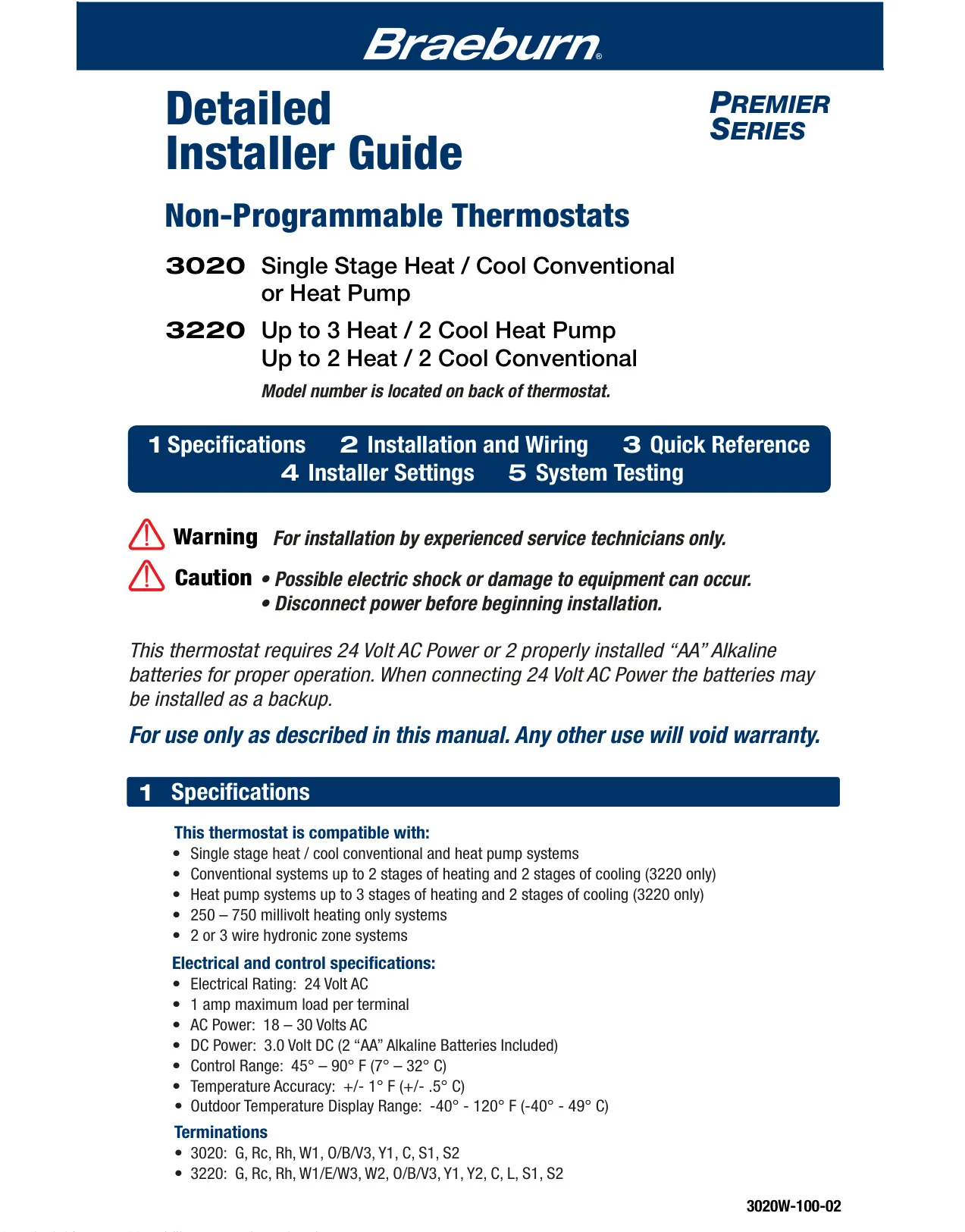 Braeburn®

Detailed Installer Guide

PREMIER SERIES

Non-Programmable Thermostats

3020 Single Stage Heat / Cool Conventional or Heat Pump

3220 Up to 3 Heat / 2 Cool Heat Pump
Up to 2 Heat / 2 Cool Conventional

Model number is located on back of thermostat.

1 Specifications 2 Installation and Wiring 3 Quick Reference
4 Installer Settings 5 System Testing

Warning For installation by experienced service technicians only.

Caution • Possible electric shock or damage to equipment can occur.
• Disconnect power before beginning installation.

This thermostat requires 24 Volt AC Power or 2 properly installed “AA” Alkaline batteries for proper operation. When connecting 24 Volt AC Power the batteries may be installed as a backup.

For use only as described in this manual. Any other use will void warranty.

1 Specifications

This thermostat is compatible with:
• Single stage heat / cool conventional and heat pump systems
• Conventional systems up to 2 stages of heating and 2 stages of cooling (3220 only)
• Heat pump systems up to 3 stages of heating and 2 stages of cooling (3220 only)
• 250 – 750 millivolt heating only systems
• 2 or 3 wire hydronic zone systems

Electrical and control specifications:
• Electrical Rating: 24 Volt AC
• 1 amp maximum load per terminal
• AC Power: 18 – 30 Volts AC
• DC Power: 3.0 Volt DC (2 “AA” Alkaline Batteries Included)
• Control Range: 45° – 90° F (7° – 32° C)
• Temperature Accuracy: +/- 1° F (+/- .5° C)
• Outdoor Temperature Display Range: -40° - 120° F (-40° - 49° C)

Terminations
• 3020: G, Rc, Rh, W1, O/B/V3, Y1, C, S1, S2
• 3220: G, Rc, Rh, W1/E/W3, W2, O/B/V3, Y1, Y2, C, L, S1, S2

3020W-100-02